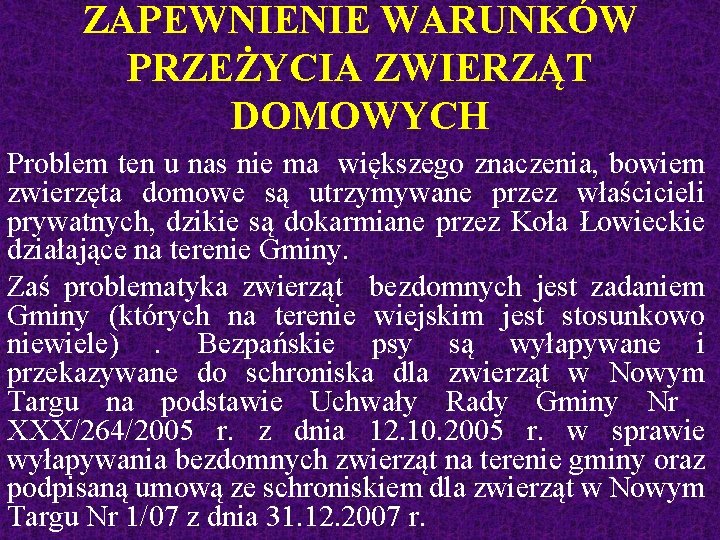 ZAPEWNIENIE WARUNKÓW PRZEŻYCIA ZWIERZĄT DOMOWYCH

Problem ten u nas nie ma większego znaczenia, bowiem zwierzęta domowe są utrzymywane przez właścicieli prywatnych, dzikie są dokarmiane przez Koła Łowieckie działające na terenie Gminy.

Zaś problematyka zwierząt bezdomnych jest zadaniem Gminy (których na terenie wiejskim jest stosunkowo niewiele) . Bezpańskie psy są wyłapywane i przekazywane do schroniska dla zwierząt w Nowym Targu na podstawie Uchwały Rady Gminy Nr XXX/264/2005 r. z dnia 12.10.2005 r. w sprawie wyłapywania bezdomnych zwierząt na terenie gminy oraz podpisaną umową ze schroniskiem dla zwierząt w Nowym Targu Nr 1/07 z dnia 31.12.2007 r.